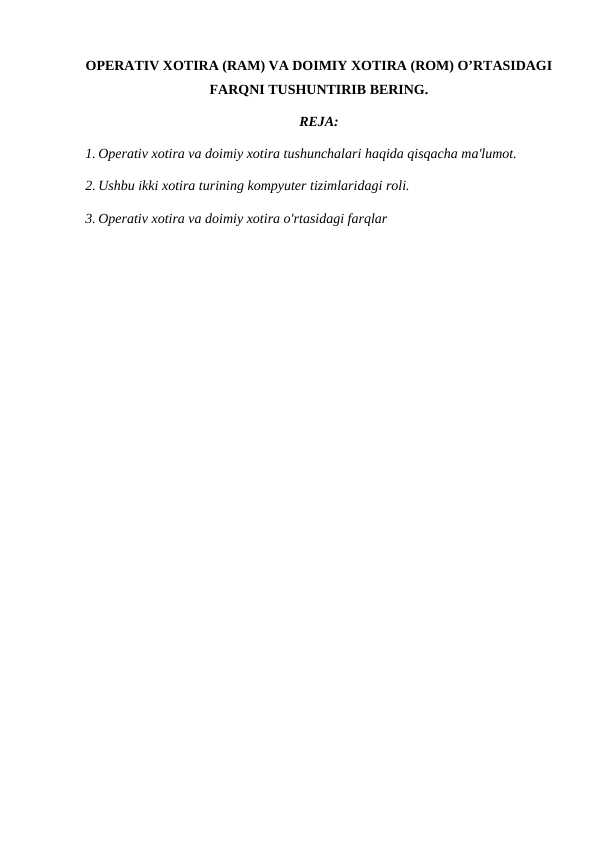 OPERATIV XOTIRA (RAM) VA DOIMIY XOTIRA (ROM) O’RTASIDAGI FARQNI TUSHUNTIRIB BERING.

REJA:

1. Operativ xotira va doimiy xotira tushunchalari haqida qisqacha ma'lumot.

2. Ushbu ikki xotira turining kompyuter tizimlaridagi roli.

3. Operativ xotira va doimiy xotira o'rtasidagi farqlar